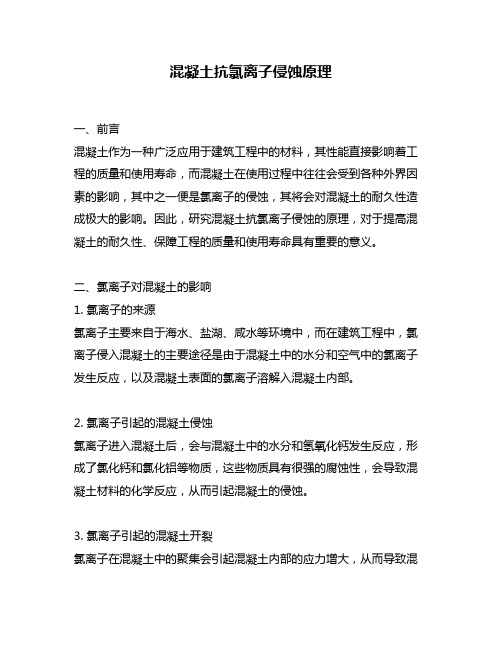 混凝土抗氯离子侵蚀原理

一、前言

混凝土作为一种广泛应用于建筑工程中的材料，其性能直接影响着工程的质量和使用寿命，而混凝土在使用过程中往往会受到各种外界因素的影响，其中之一便是氯离子的侵蚀，其将会对混凝土的耐久性造成极大的影响。因此，研究混凝土抗氯离子侵蚀的原理，对于提高混凝土的耐久性、保障工程的质量和使用寿命具有重要的意义。

二、氯离子对混凝土的影响

1. 氯离子的来源

氯离子主要来自于海水、盐湖、咸水等环境中，而在建筑工程中，氯离子侵入混凝土的主要途径是由于混凝土中的水分和空气中的氯离子发生反应，以及混凝土表面的氯离子溶解入混凝土内部。

2. 氯离子引起的混凝土侵蚀

氯离子进入混凝土后，会与混凝土中的水分和氢氧化钙发生反应，形成了氯化钙和氯化铝等物质，这些物质具有很强的腐蚀性，会导致混凝土材料的化学反应，从而引起混凝土的侵蚀。

3. 氯离子引起的混凝土开裂

氯离子在混凝土中的聚集会引起混凝土内部的应力增大，从而导致混